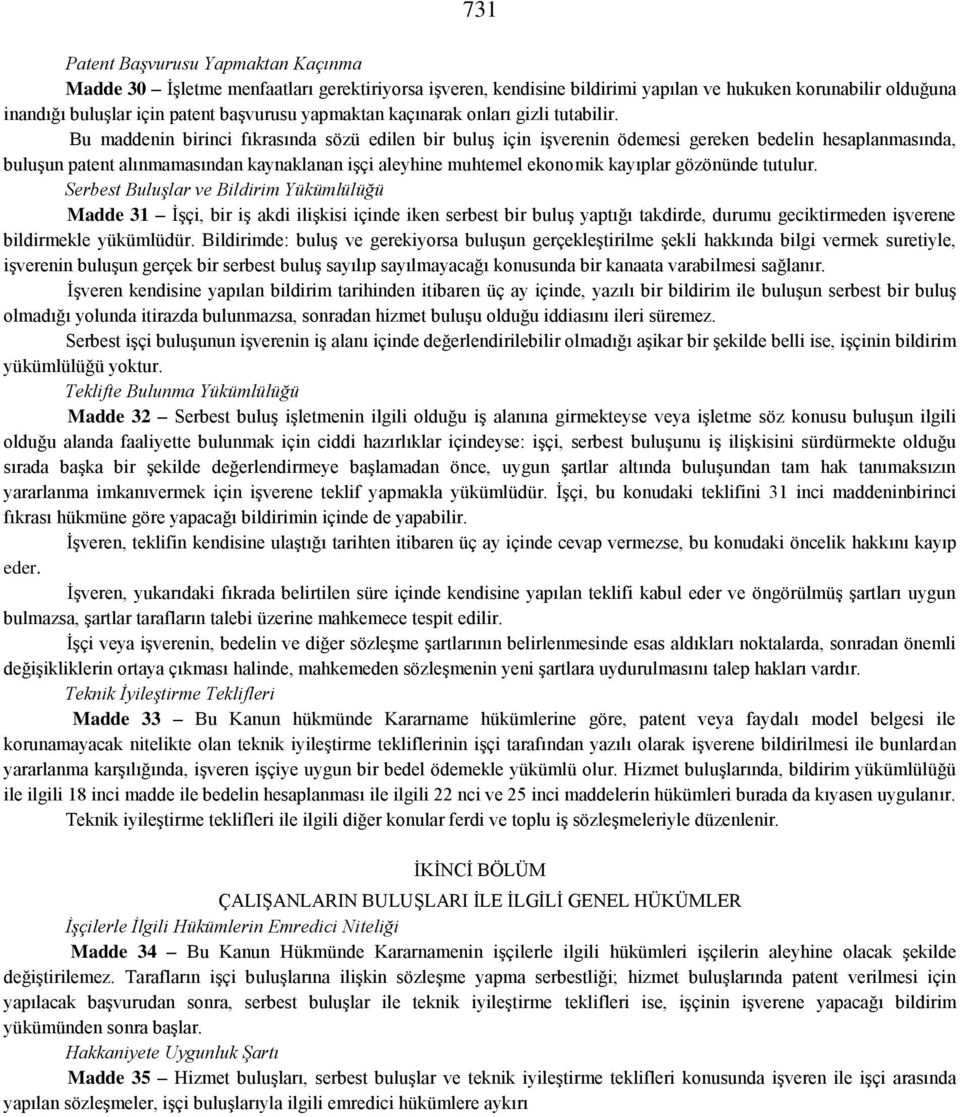 731

Patent Başvurusu Yapmaktan Kaçınma

Madde 30 – İşletme menfaatları gerektiriyorsa işveren, kendisine bildirimi yapılan ve hukuken korunabilir olduğuna inandığı buluşlar için patent başvurusu yapmaktan kaçınarak onları gizli tutabilir.

Bu maddenin birinci fıkrasında sözü edilen bir buluş için işverenin ödemesi gereken bedelin hesaplanmasında, buluşun patent alınmamasından kaynaklanan işçi aleyhine muhtemel ekonomik kayıplar gözönünde tutulur.

Serbest Buluşlar ve Bildirim Yükümlülüğü

Madde 31 – İşçi, bir iş akdi ilişkisi içinde iken serbest bir buluş yaptığı takdirde, durumu geciktirmeden işverene bildirmekle yükümlüdür. Bildirimde: buluş ve gerekiyorsa buluşun gerçekleştirilme şekli hakkında bilgi vermek suretiyle, işverenin buluşun gerçek bir serbest buluş sayılıp sayılmayacağı konusunda bir kanaata varabilmesi sağlanır.

İşveren kendisine yapılan bildirim tarihinden itibaren üç ay içinde, yazılı bir bildirim ile buluşun serbest bir buluş olmadığı yolunda itirazda bulunmazsa, sonradan hizmet buluşu olduğu iddiasını ileri süremez.

Serbest işçi buluşunun işverenin iş alanı içinde değerlendirilebilir olmadığı aşikar bir şekilde belli ise, işçinin bildirim yükümlülüğü yoktur.

Teklifte Bulunma Yükümlülüğü

Madde 32 – Serbest buluş işletmenin ilgili olduğu iş alanına girmekteyse veya işletme söz konusu buluşun ilgili olduğu alanda faaliyette bulunmak için ciddi hazırlıklar içindeyse: işçi, serbest buluşunu iş ilişkisini sürdürmekte olduğu sırada başka bir şekilde değerlendirmeye başlamadan önce, uygun şartlar altında buluşundan tam hak tanımaksızın yararlanma imkanıvermek için işverene teklif yapmakla yükümlüdür. İşçi, bu konudaki teklifini 31 inci maddeninbirinci fıkrası hükmüne göre yapacağı bildirimin içinde de yapabilir.

İşveren, teklifin kendisine ulaştığı tarihten itibaren üç ay içinde cevap vermezse, bu konudaki öncelik hakkını kayıp eder.

İşveren, yukarıdaki fıkrada belirtilen süre içinde kendisine yapılan teklifi kabul eder ve öngörülmüş şartları uygun bulmazsa, şartlar tarafların talebi üzerine mahkemece tespit edilir.

İşçi veya işverenin, bedelin ve diğer sözleşme şartlarının belirlenmesinde esas aldıkları noktalarda, sonradan önemli değişikliklerin ortaya çıkması halinde, mahkemeden sözleşmenin yeni şartlara uydurulmasını talep hakları vardır.

Teknik İyileştirme Teklifleri

Madde 33 – Bu Kanun hükmünde Kararname hükümlerine göre, patent veya faydalı model belgesi ile korunamayacak nitelikte olan teknik iyileştirme tekliflerinin işçi tarafından yazılı olarak işverene bildirilmesi ile bunlardan yararlanma karşılığında, işveren işçiye uygun bir bedel ödemekle yükümlü olur. Hizmet buluşlarında, bildirim yükümlülüğü ile ilgili 18 inci madde ile bedelin hesaplanması ile ilgili 22 nci ve 25 inci maddelerin hükümleri burada da kıyasen uygulanır.

Teknik iyileştirme teklifleri ile ilgili diğer konular ferdi ve toplu iş sözleşmeleriyle düzenlenir.

İKİNCİ BÖLÜM

ÇALIŞANLARIN BULUŞLARI İLE İLGİLİ GENEL HÜKÜMLER

İşçilerle İlgili Hükümlerin Emredici Niteliği

Madde 34 – Bu Kanun Hükmünde Kararnamenin işçilerle ilgili hükümleri işçilerin aleyhine olacak şekilde değiştirilemez. Tarafların işçi buluşlarına ilişkin sözleşme yapma serbestliği; hizmet buluşlarında patent verilmesi için yapılacak başvurudan sonra, serbest buluşlar ile teknik iyileştirme teklifleri ise, işçinin işverene yapacağı bildirim yükümünden sonra başlar.

Hakkaniyete Uygunluk Şartı

Madde 35 – Hizmet buluşları, serbest buluşlar ve teknik iyileştirme teklifleri konusunda işveren ile işçi arasında yapılan sözleşmeler, işçi buluşlarıyla ilgili emredici hükümlere aykırı